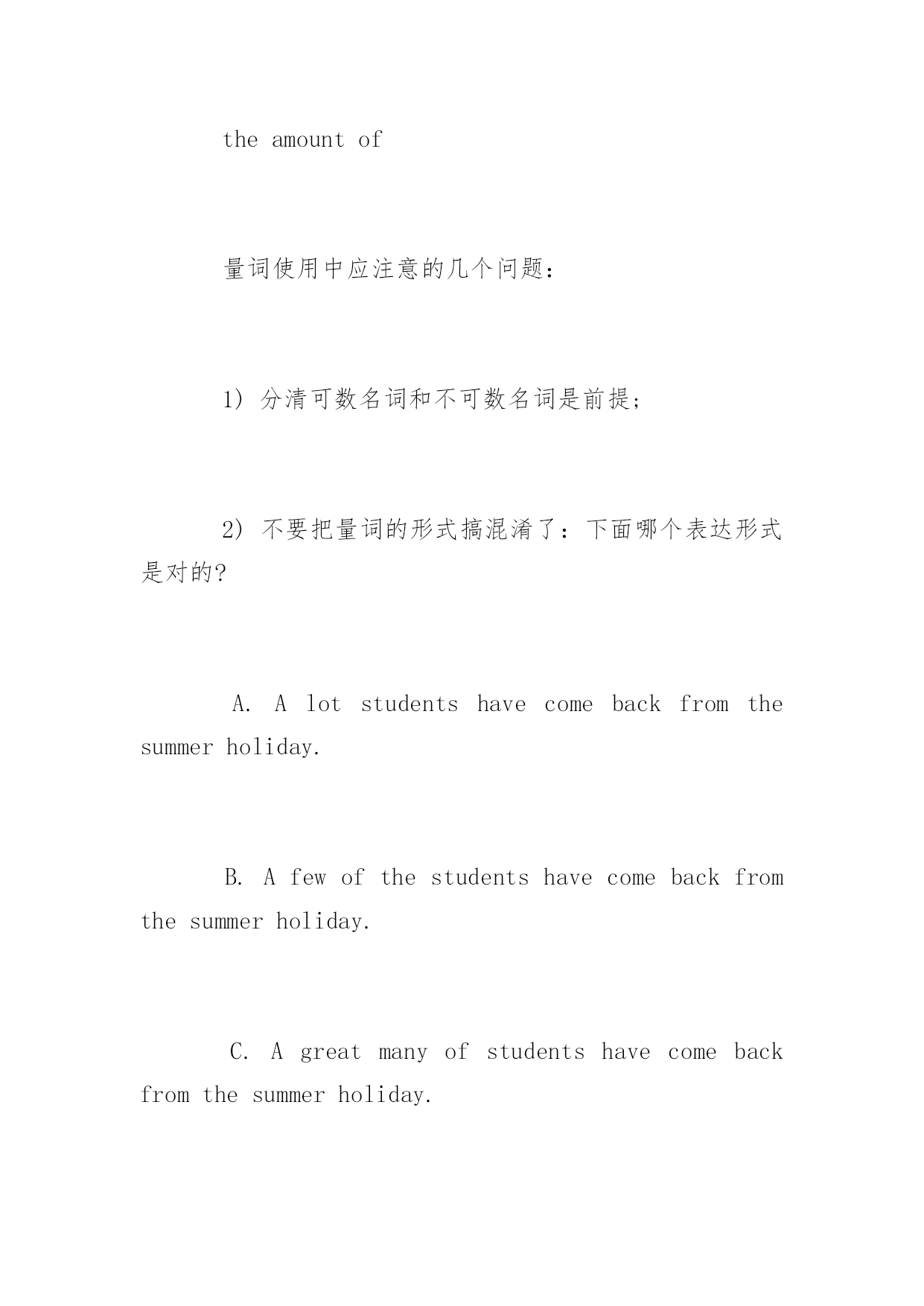 the amount of

量词使用中应注意的几个问题：

1) 分清可数名词和不可数名词是前提；

2) 不要把量词的形式搞混淆了：下面哪个表达形式是对的?

A. A lot students have come back from the summer holiday.

B. A few of the students have come back from the summer holiday.

C. A great many of students have come back from the summer holiday.